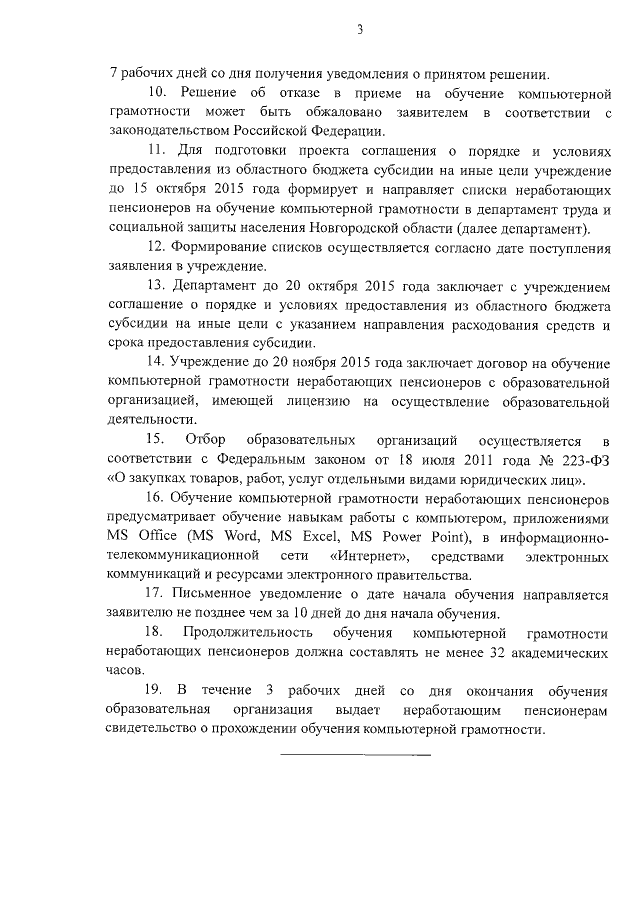 3

7 рабочих дней со дня получения уведомления о принятом решении.

10. Решение об отказе в приеме на обучение компьютерной грамотности может быть обжаловано заявителем в соответствии с законодательством Российской Федерации.

11. Для подготовки проекта соглашения о порядке и условиях предоставления из областного бюджета субсидии на иные цели учреждение до 15 октября 2015 года формирует и направляет списки неработающих пенсионеров на обучение компьютерной грамотности в департамент труда и социальной защиты населения Новгородской области (далее департамент).

12. Формирование списков осуществляется согласно дате поступления заявления в учреждение.

13. Департамент до 20 октября 2015 года заключает с учреждением соглашение о порядке и условиях предоставления из областного бюджета субсидии на иные цели с указанием направления расходования средств и срока предоставления субсидии.

14. Учреждение до 20 ноября 2015 года заключает договор на обучение компьютерной грамотности неработающих пенсионеров с образовательной организацией, имеющей лицензию на осуществление образовательной деятельности.

15. Отбор образовательных организаций осуществляется в соответствии с Федеральным законом от 18 июля 2011 года № 223-ФЗ «О закупках товаров, работ, услуг отдельными видами юридических лиц».

16. Обучение компьютерной грамотности неработающих пенсионеров предусматривает обучение навыкам работы с компьютером, приложениями MS Office (MS Word, MS Excel, MS Power Point), в информационно-телекоммуникационной сети «Интернет», средствами электронных коммуникаций и ресурсами электронного правительства.

17. Письменное уведомление о дате начала обучения направляется заявителю не позднее чем за 10 дней до дня начала обучения.

18. Продолжительность обучения компьютерной грамотности неработающих пенсионеров должна составлять не менее 32 академических часов.

19. В течение 3 рабочих дней со дня окончания обучения образовательная организация выдает неработающим пенсионерам свидетельство о прохождении обучения компьютерной грамотности.